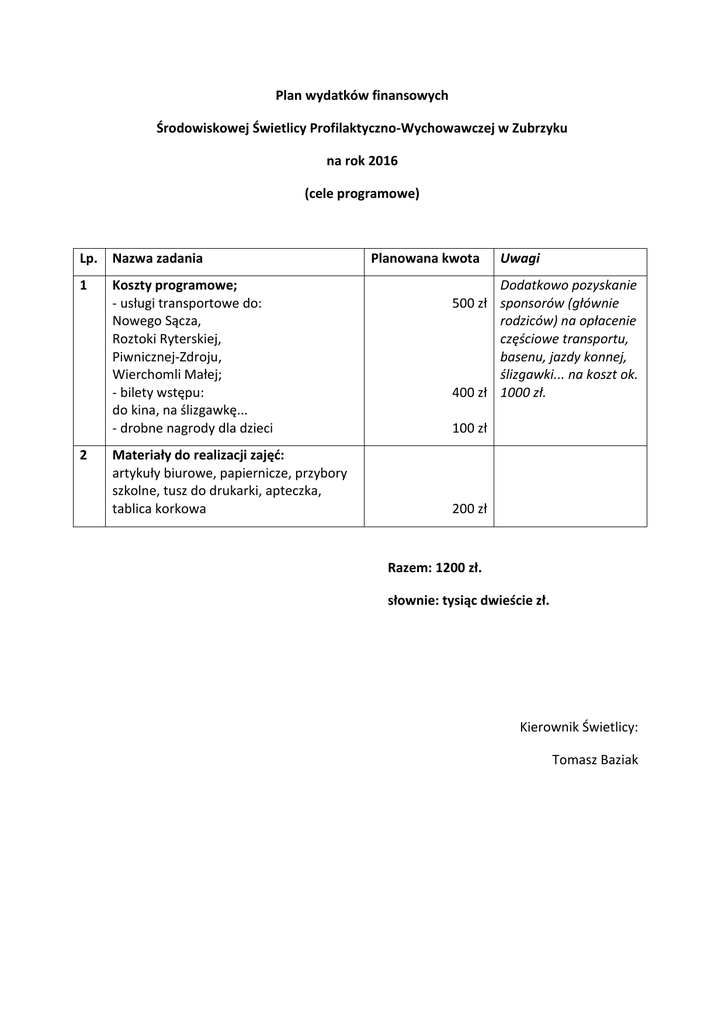 Plan wydatków finansowych

Środowiskowej Świetlicy Profilaktyczno-Wychowawczej w Zubrzyku

na rok 2016

(cele programowe)

| Lp. | Nazwa zadania | Planowana kwota | Uwagi |
|---|---|---|---|
| 1 | Koszty programowe; - usługi transportowe do: Nowego Sącza, Roztoki Ryterskiej, Piwnicznej-Zdroju, Wierchomli Małej; - bilety wstępu: do kina, na ślizgawkę... - drobne nagrody dla dzieci | 500 zł 400 zł 100 zł | Dodatkowo pozyskanie sponsorów (głównie rodziców) na opłacenie częściowe transportu, basenu, jazdy konnej, ślizgawki... na koszt ok. 1000 zł. |
| 2 | Materiały do realizacji zajęć: artykuły biurowe, papiernicze, przybory szkolne, tusz do drukarki, apteczka, tablica korkowa | 200 zł | |

Razem: 1200 zł.

słownie: tysiąc dwieście zł.

Kierownik Świetlicy:

Tomasz Baziak